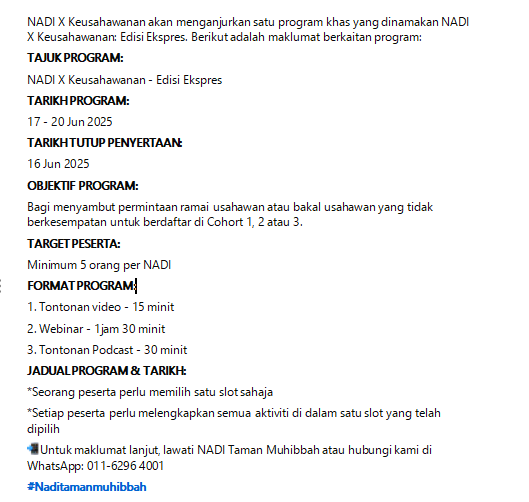 NADI X Keusahawanan akan menganjurkan satu program khas yang dinamakan NADI X Keusahawanan: Edisi Ekspres. Berikut adalah maklumat berkaitan program:

TAJUK PROGRAM:

NADI X Keusahawanan - Edisi Ekspres

TARIKH PROGRAM:

17 - 20 Jun 2025

TARIKH TUTUP PENYERTAAN:

16 Jun 2025

OBJEKTIF PROGRAM:

Bagi menyambut permintaan ramai usahawan atau bakal usahawan yang tidak berkesempatan untuk berdaftar di Cohort 1, 2 atau 3.

TARGET PESERTA:

Minimum 5 orang per NADI

FORMAT PROGRAM:

1. Tontonan video - 15 minit

2. Webinar - 1jam 30 minit

3. Tontonan Podcast - 30 minit

JADUAL PROGRAM & TARIKH:

*Seorang peserta perlu memilih satu slot sahaja

*Setiap peserta perlu melengkapkan semua aktiviti di dalam satu slot yang telah dipilih

Untuk maklumat lanjut, lawati NADI Taman Muhibbah atau hubungi kami di WhatsApp: 011-6296 4001

#Naditamanmuhibbah